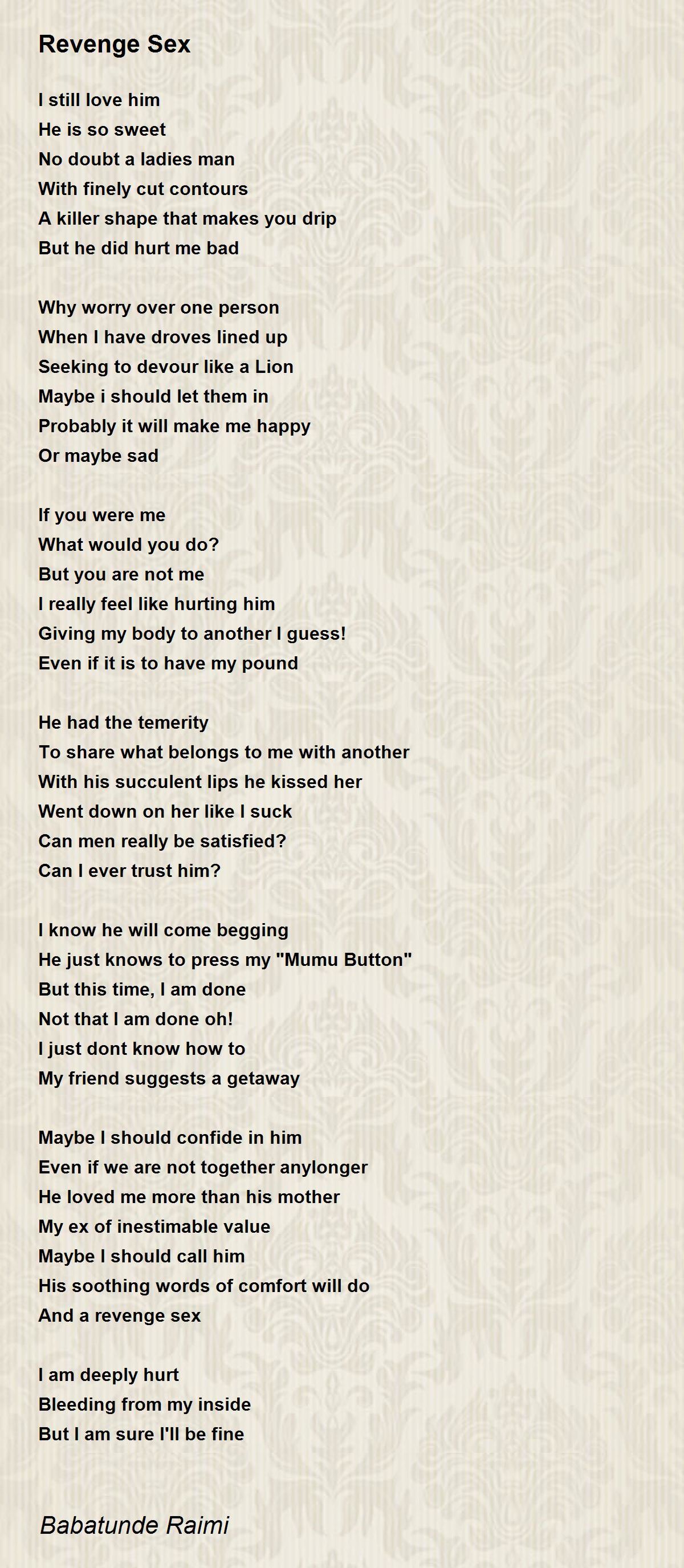 Revenge Sex

I still love him
He is so sweet
No doubt a ladies man
With finely cut contours
A killer shape that makes you drip
But he did hurt me bad

Why worry over one person
When I have droves lined up
Seeking to devour like a Lion
Maybe i should let them in
Probably it will make me happy
Or maybe sad

If you were me
What would you do?
But you are not me
I really feel like hurting him
Giving my body to another I guess!
Even if it is to have my pound

He had the temerity
To share what belongs to me with another
With his succulent lips he kissed her
Went down on her like I suck
Can men really be satisfied?
Can I ever trust him?

I know he will come begging
He just knows to press my "Mumu Button"
But this time, I am done
Not that I am done oh!
I just dont know how to
My friend suggests a getaway

Maybe I should confide in him
Even if we are not together anylonger
He loved me more than his mother
My ex of inestimable value
Maybe I should call him
His soothing words of comfort will do
And a revenge sex

I am deeply hurt
Bleeding from my inside
But I am sure I'll be fine

Babatunde Raimi